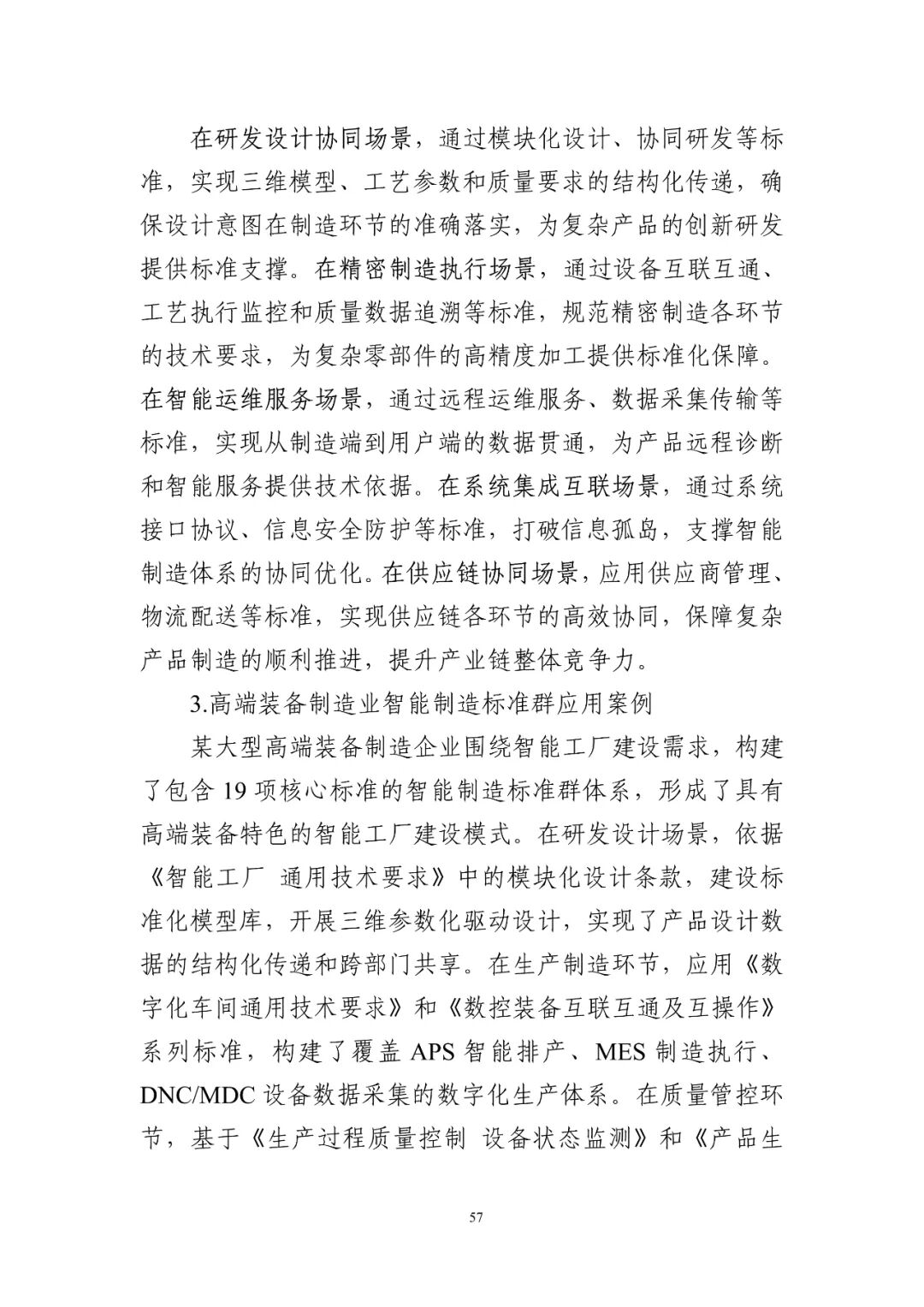 在研发设计协同场景，通过模块化设计、协同研发等标准，实现三维模型、工艺参数和质量要求的结构化传递，确保设计意图在制造环节的准确落实，为复杂产品的创新研发提供标准支撑。在精密制造执行场景，通过设备互联互通、工艺执行监控和质量数据追溯等标准，规范精密制造各环节的技术要求，为复杂零部件的高精度加工提供标准化保障。在智能运维服务场景，通过远程运维服务、数据采集传输等标准，实现从制造端到用户端的数据贯通，为产品远程诊断和智能服务提供技术依据。在系统集成互联场景，通过系统接口协议、信息安全防护等标准，打破信息孤岛，支撑智能制造体系的协同优化。在供应链协同场景，应用供应商管理、物流配送等标准，实现供应链各环节的高效协同，保障复杂产品制造的顺利推进，提升产业链整体竞争力。

3.高端装备制造业智能制造标准群应用案例

某大型高端装备制造企业围绕智能工厂建设需求，构建了包含 19 项核心标准的智能制造标准群体系，形成了具有高端装备特色的智能工厂建设模式。在研发设计场景，依据《智能工厂 通用技术要求》中的模块化设计条款，建设标准化模型库，开展三维参数化驱动设计，实现了产品设计数据的结构化传递和跨部门共享。在生产制造环节，应用《数字化车间通用技术要求》和《数控装备互联互通及互操作》系列标准，构建了覆盖 APS 智能排产、MES 制造执行、DNC/MDC 设备数据采集的数字化生产体系。在质量管控环节，基于《生产过程质量控制 设备状态监测》和《产品生

57